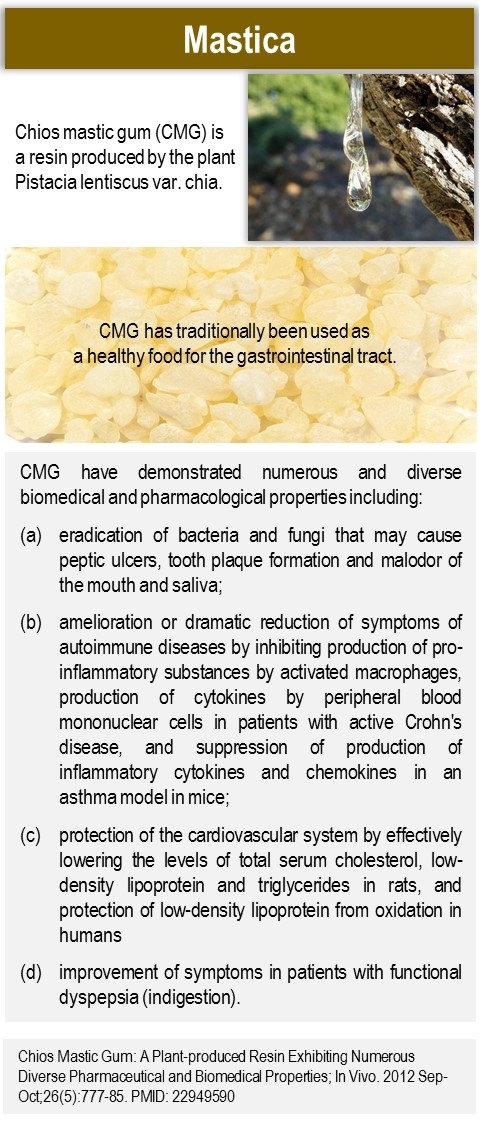 Mastica

Chios mastic gum (CMG) is a resin produced by the plant Pistacia lentiscus var. chia.

CMG has traditionally been used as a healthy food for the gastrointestinal tract.

CMG have demonstrated numerous and diverse biomedical and pharmacological properties including:

(a) eradication of bacteria and fungi that may cause peptic ulcers, tooth plaque formation and malodor of the mouth and saliva;

(b) amelioration or dramatic reduction of symptoms of autoimmune diseases by inhibiting production of pro-inflammatory substances by activated macrophages, production of cytokines by peripheral blood mononuclear cells in patients with active Crohn's disease, and suppression of production of inflammatory cytokines and chemokines in an asthma model in mice;

(c) protection of the cardiovascular system by effectively lowering the levels of total serum cholesterol, low-density lipoprotein and triglycerides in rats, and protection of low-density lipoprotein from oxidation in humans

(d) improvement of symptoms in patients with functional dyspepsia (indigestion).

Chios Mastic Gum: A Plant-produced Resin Exhibiting Numerous Diverse Pharmaceutical and Biomedical Properties; In Vivo. 2012 Sep-Oct;26(5):777-85. PMID: 22949590